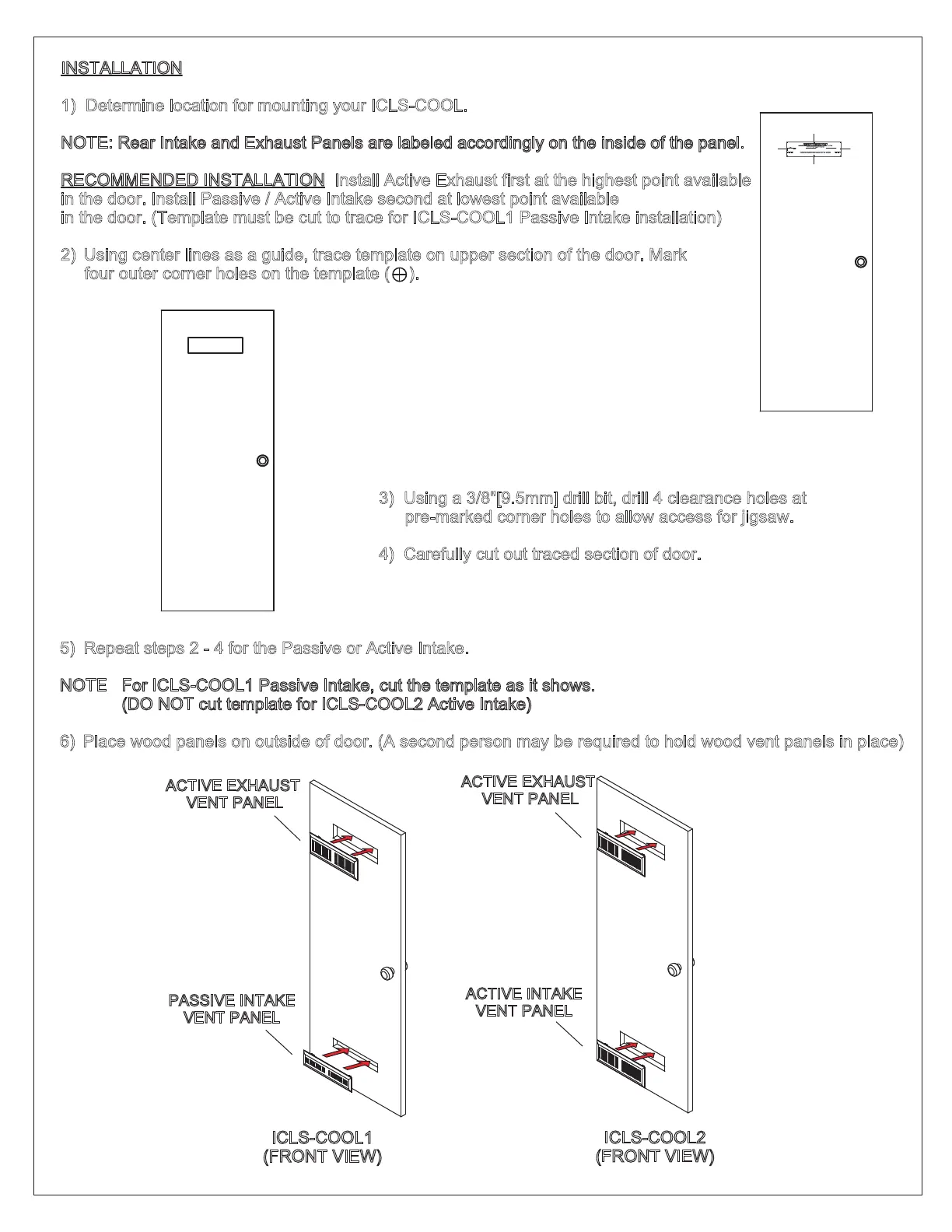 INSTALLATION

1) Determine location for mounting your ICLS-COOL.

NOTE: Rear Intake and Exhaust Panels are labeled accordingly on the inside of the panel.

RECOMMENDED INSTALLATION Install Active Exhaust first at the highest point available in the door. Install Passive / Active Intake second at lowest point available in the door. (Template must be cut to trace for ICLS-COOL1 Passive Intake installation)

2) Using center lines as a guide, trace template on upper section of the door. Mark four outer corner holes on the template ($\oplus$).

3) Using a 3/8"[9.5mm] drill bit, drill 4 clearance holes at pre-marked corner holes to allow access for jigsaw.

4) Carefully cut out traced section of door.

5) Repeat steps 2 - 4 for the Passive or Active Intake.

NOTE For ICLS-COOL1 Passive Intake, cut the template as it shows. (DO NOT cut template for ICLS-COOL2 Active Intake)

6) Place wood panels on outside of door. (A second person may be required to hold wood vent panels in place)

ACTIVE EXHAUST VENT PANEL

PASSIVE INTAKE VENT PANEL

ICLS-COOL1 (FRONT VIEW)

ACTIVE EXHAUST VENT PANEL

ACTIVE INTAKE VENT PANEL

ICLS-COOL2 (FRONT VIEW)